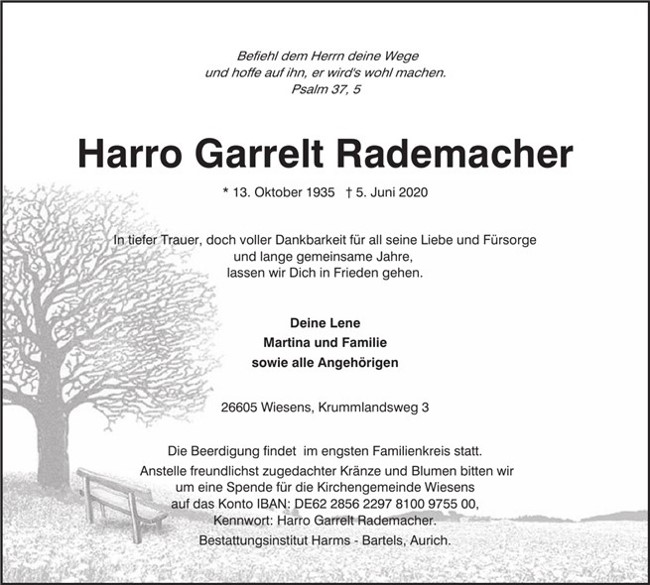 Befiehl dem Herrn deine Wege
und hoffe auf ihn, er wird's wohl machen.
Psalm 37, 5

Harro Garrelt Rademacher

* 13. Oktober 1935 † 5. Juni 2020

In tiefer Trauer, doch voller Dankbarkeit für all seine Liebe und Fürsorge
und lange gemeinsame Jahre,
lassen wir Dich in Frieden gehen.

Deine Lene
Martina und Familie
sowie alle Angehörigen

26605 Wiesens, Krummlandsweg 3

Die Beerdigung findet im engsten Familienkreis statt.
Anstelle freundlichst zugedachter Kränze und Blumen bitten wir
um eine Spende für die Kirchengemeinde Wiesens
auf das Konto IBAN: DE62 2856 2297 8100 9755 00,
Kennwort: Harro Garrelt Rademacher.
Bestattungsinstitut Harms - Bartels, Aurich.